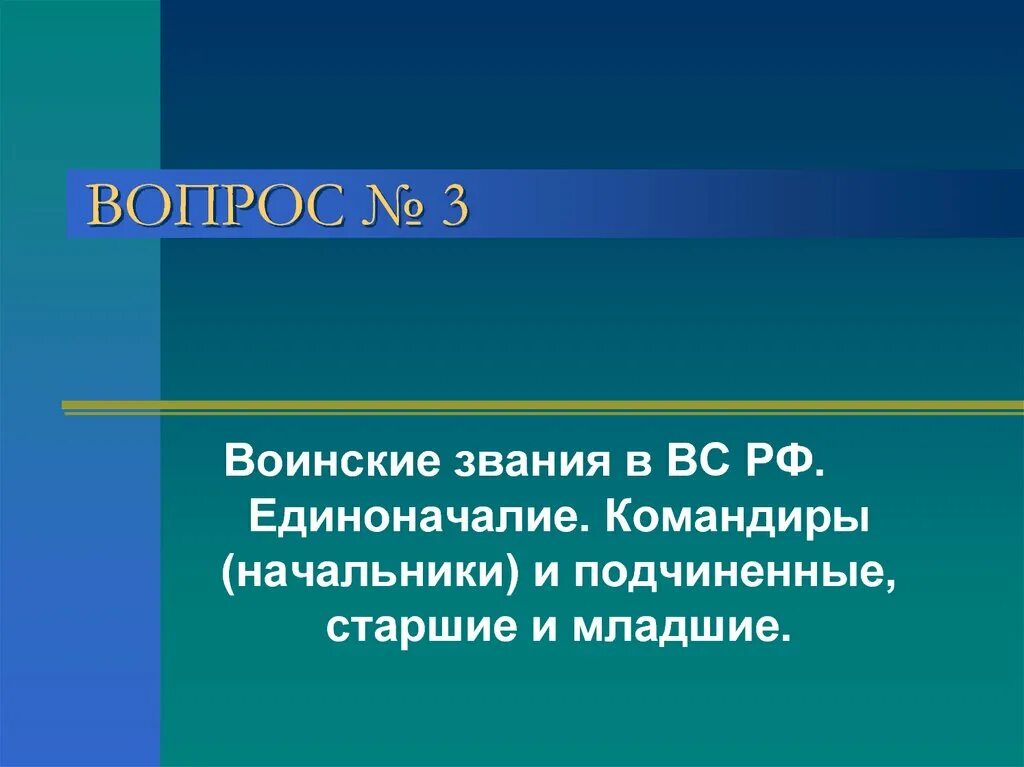 ВОПРОС № 3

Воинские звания в ВС РФ. Единоначалие. Командиры (начальники) и подчиненные, старшие и младшие.